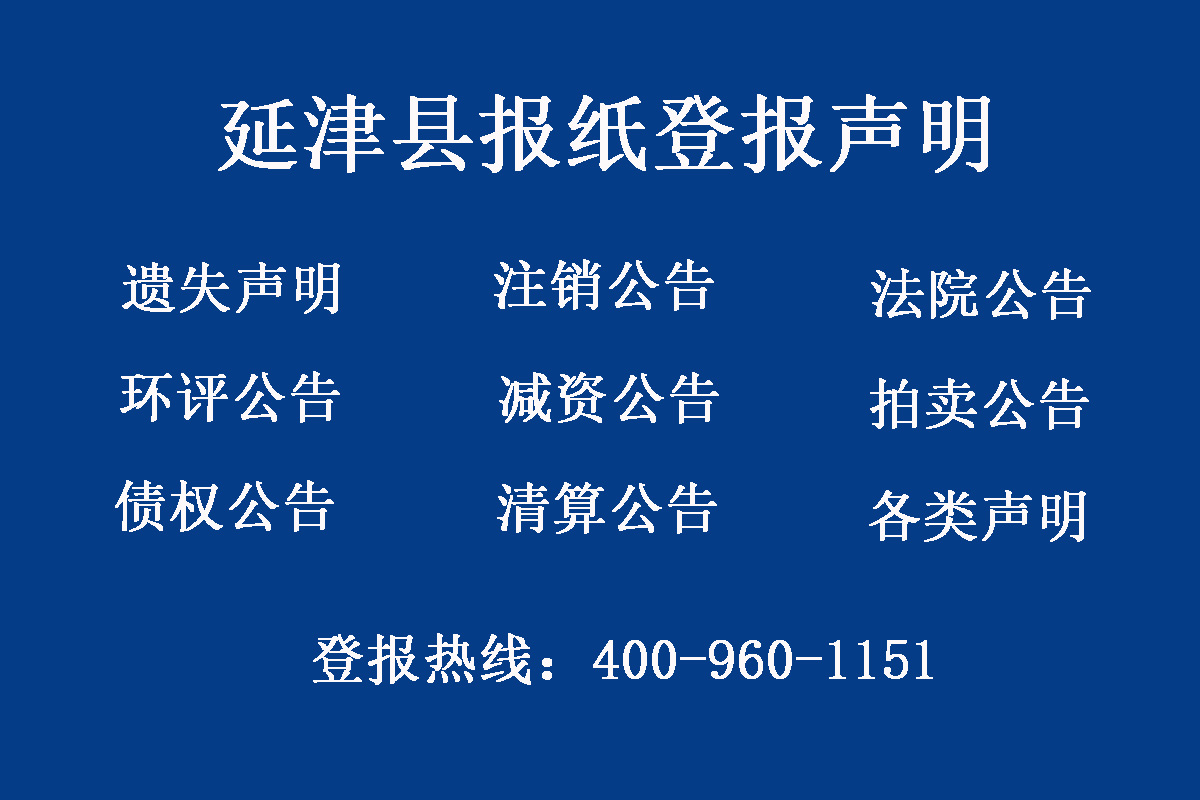 延津县报纸登报声明

遗失声明 注销公告 法院公告

环评公告 减资公告 拍卖公告

债权公告 清算公告 各类声明

登报热线：400-960-1151